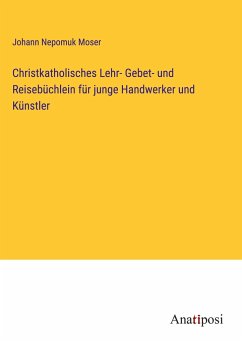 Johann Nepomuk Moser

Christkatholisches Lehr- Gebet- und Reisebüchlein für junge Handwerker und Künstler

Anatiposi